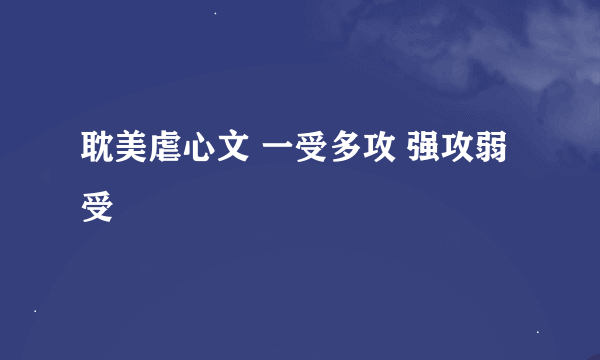 耽美虐心文 一受多攻 强攻弱受